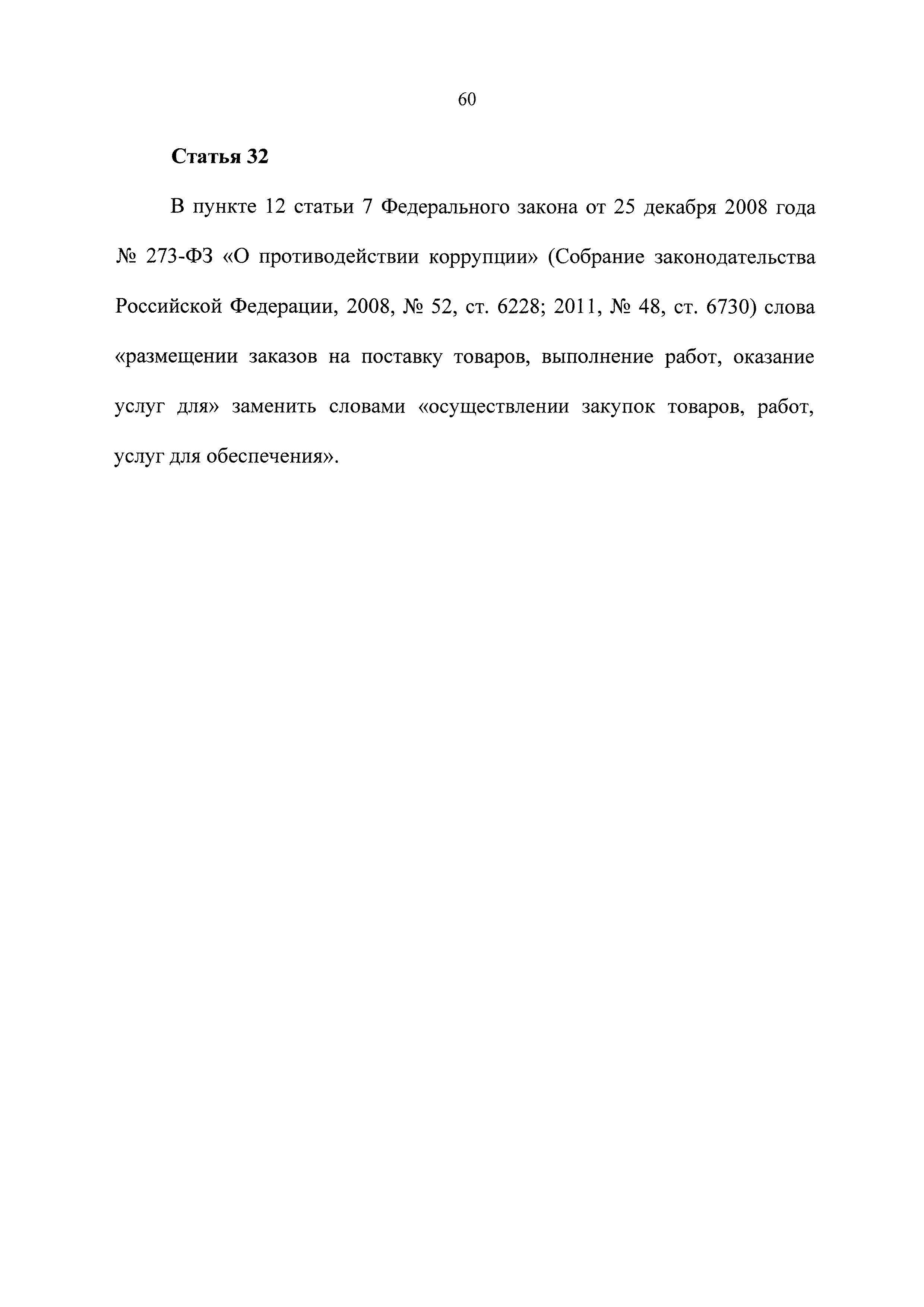 60

Статья 32

В пункте 12 статьи 7 Федерального закона от 25 декабря 2008 года № 273-ФЗ «О противодействии коррупции» (Собрание законодательства Российской Федерации, 2008, № 52, ст. 6228; 2011, № 48, ст. 6730) слова «размещении заказов на поставку товаров, выполнение работ, оказание услуг для» заменить словами «осуществлении закупок товаров, работ, услуг для обеспечения».